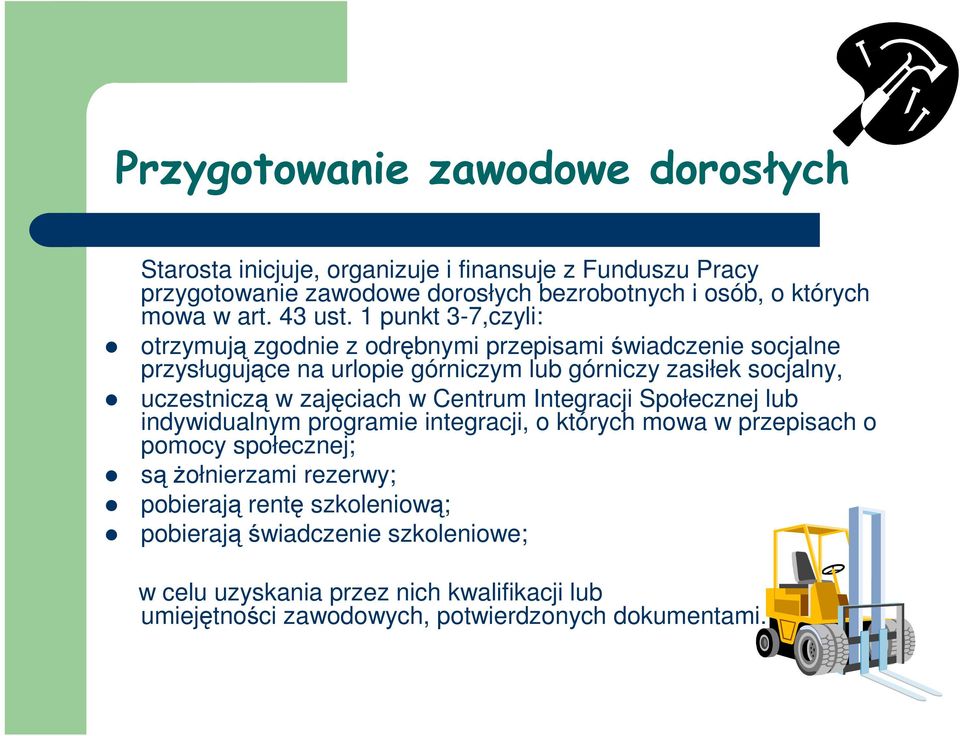 Przygotowanie zawodowe dorosłych

Starosta inicjuje, organizuje i finansuje z Funduszu Pracy przygotowanie zawodowe dorosłych bezrobotnych i osób, o których mowa w art. 43 ust. 1 punkt 3-7,czyli:

- otrzymują zgodnie z odrębnymi przepisami świadczenie socjalne przysługujące na urlopie górniczym lub górniczy zasiłek socjalny,
- uczestniczą w zajęciach w Centrum Integracji Społecznej lub indywidualnym programie integracji, o których mowa w przepisach o pomocy społecznej;
- są żołnierzami rezerwy;
- pobierają rentę szkoleniową;
- pobierają świadczenie szkoleniowe;

w celu uzyskania przez nich kwalifikacji lub umiejętności zawodowych, potwierdzonych dokumentami.